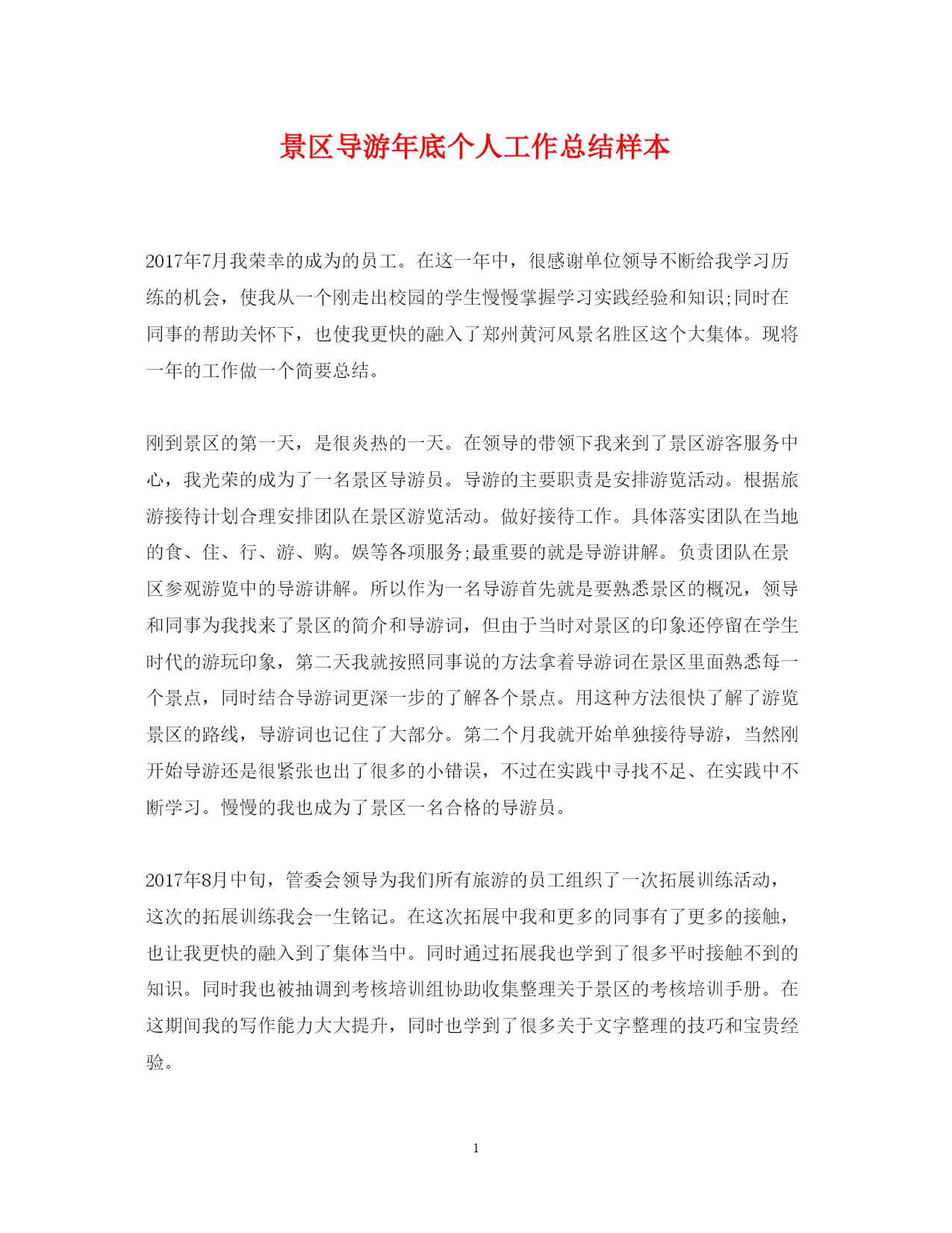 景区导游年底个人工作总结样本

2017年7月我荣幸的成为的员工。在这一年中，很感谢单位领导不断给我学习历练的机会，使我从一个刚走出校园的学生慢慢掌握学习实践经验和知识;同时在同事的帮助关怀下，也使我更快的融入了郑州黄河风景名胜区这个大集体。现将一年的工作做一个简要总结。

刚到景区的第一天，是很炎热的一天。在领导的带领下我来到了景区游客服务中心，我光荣的成为了一名景区导游员。导游的主要职责是安排游览活动。根据旅游接待计划合理安排团队在景区游览活动。做好接待工作。具体落实团队在当地的食、住、行、游、购。娱等各项服务;最重要的就是导游讲解。负责团队在景区参观游览中的导游讲解。所以作为一名导游首先就是要熟悉景区的概况，领导和同事为我找来了景区的简介和导游词，但由于当时对景区的印象还停留在学生时代的游玩印象，第二天我就按照同事说的方法拿着导游词在景区里面熟悉每一个景点，同时结合导游词更深一步的了解各个景点。用这种方法很快了解了游览景区的路线，导游词也记住了大部分。第二个月我就开始单独接待导游，当然刚开始导游还是很紧张也出了很多的小错误，不过在实践中寻找不足、在实践中不断学习。慢慢的我也成为了景区一名合格的导游员。

2017年8月中旬，管委会领导为我们所有旅游的员工组织了一次拓展训练活动，这次的拓展训练我会一生铭记。在这次拓展中我和更多的同事有了更多的接触，也让我更快的融入到了集体当中。同时通过拓展我也学到了很多平时接触不到的知识。同时我也被抽调到考核培训组协助收集整理关于景区的考核培训手册。在这期间我的写作能力大大提升，同时也学到了很多关于文字整理的技巧和宝贵经验。

1